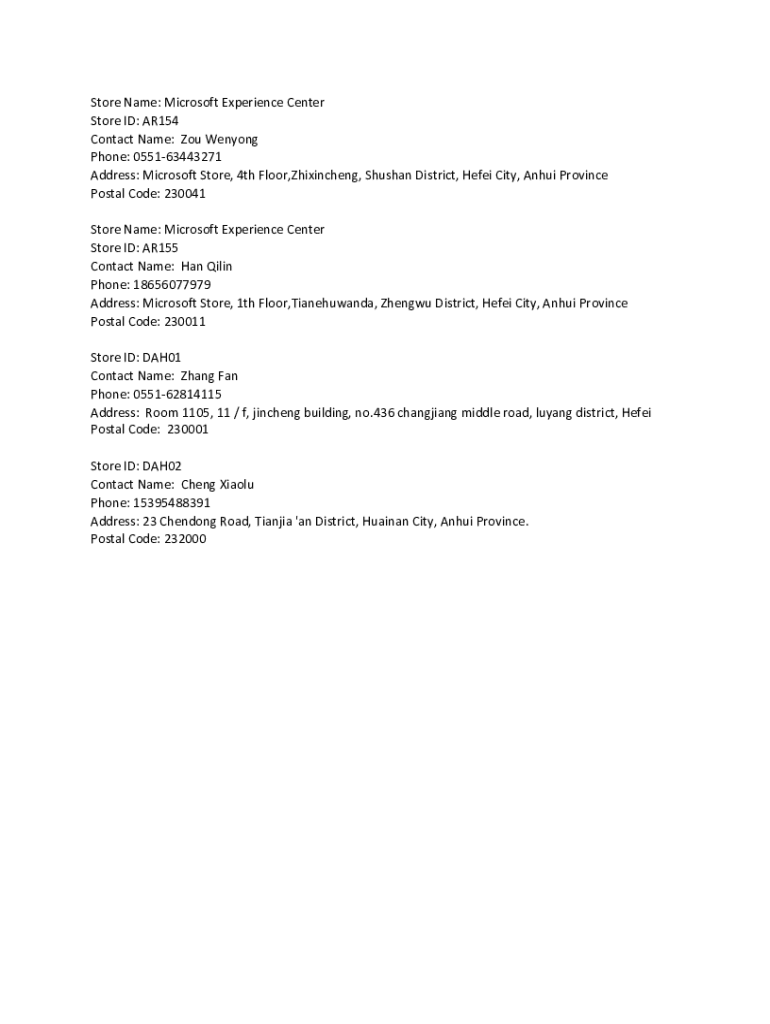 Store Name: Microsoft Experience Center
Store ID: AR154
Contact Name: Zou Wenyong
Phone: 0551-63443271
Address: Microsoft Store, 4th Floor,Zhixincheng, Shushan District, Hefei City, Anhui Province
Postal Code: 230041

Store Name: Microsoft Experience Center
Store ID: AR155
Contact Name: Han Qilin
Phone: 18656077979
Address: Microsoft Store, 1th Floor,Tianehuwanda, Zhengwu District, Hefei City, Anhui Province
Postal Code: 230011

Store ID: DAH01
Contact Name: Zhang Fan
Phone: 0551-62814115
Address: Room 1105, 11 / f, jincheng building, no.436 changjiang middle road, luyang district, Hefei
Postal Code: 230001

Store ID: DAH02
Contact Name: Cheng Xiaolu
Phone: 15395488391
Address: 23 Chendong Road, Tianjia 'an District, Huainan City, Anhui Province.
Postal Code: 232000